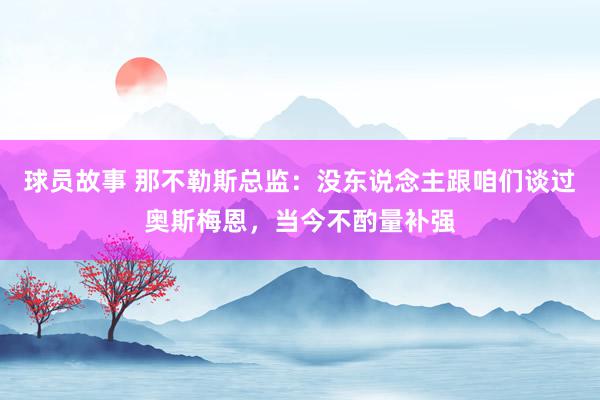 球员故事 那不勒斯总监：没东说念主跟咱们谈过奥斯梅恩，当今不酌量补强